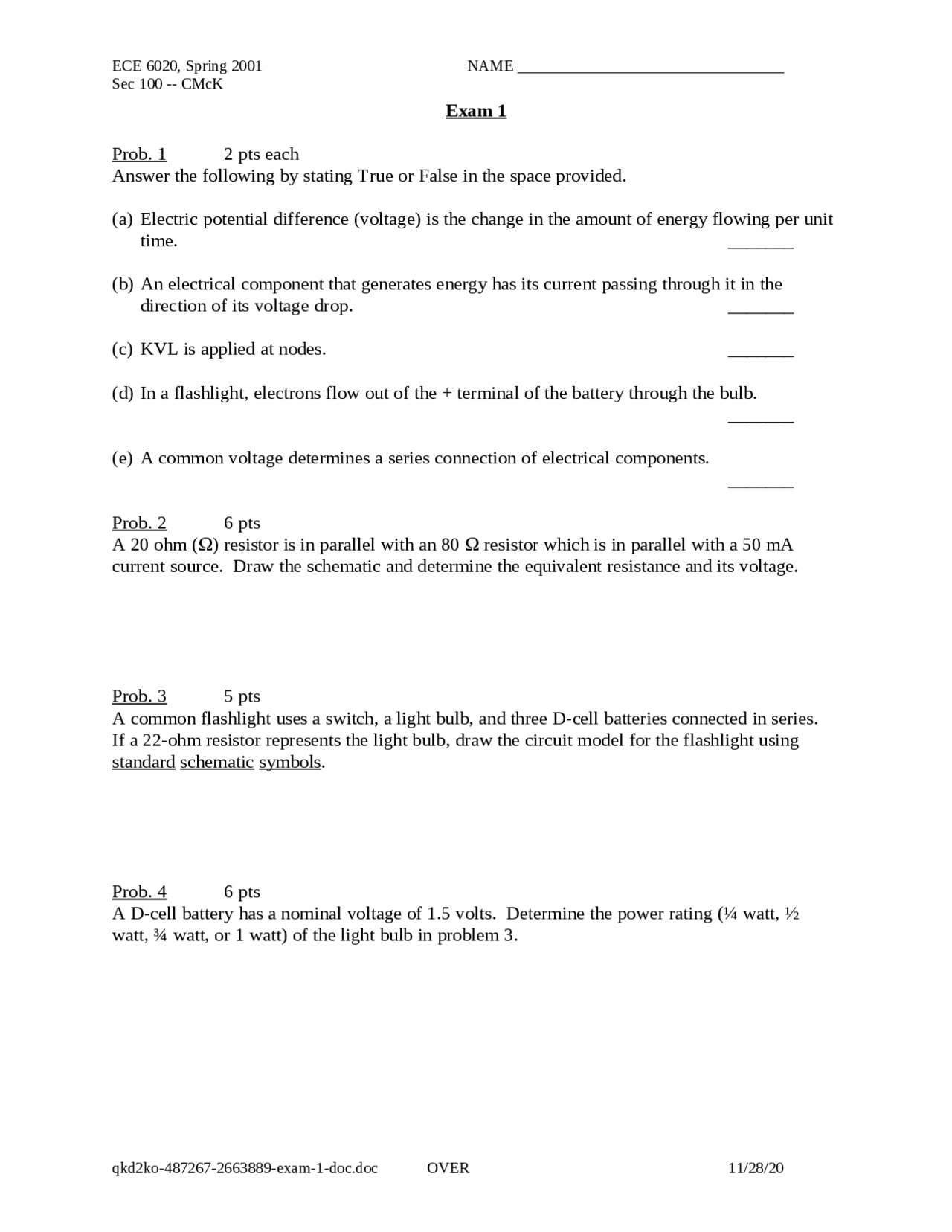 ECE 6020, Spring 2001
Sec 100 -- CMcK

NAME ________________________________

Exam 1

Prob. 1 2 pts each
Answer the following by stating True or False in the space provided.

(a) Electric potential difference (voltage) is the change in the amount of energy flowing per unit time. ________

(b) An electrical component that generates energy has its current passing through it in the direction of its voltage drop. ________

(c) KVL is applied at nodes. ________

(d) In a flashlight, electrons flow out of the + terminal of the battery through the bulb. ________

(e) A common voltage determines a series connection of electrical components. ________

Prob. 2 6 pts
A 20 ohm (Ω) resistor is in parallel with an 80 Ω resistor which is in parallel with a 50 mA current source. Draw the schematic and determine the equivalent resistance and its voltage.

Prob. 3 5 pts
A common flashlight uses a switch, a light bulb, and three D-cell batteries connected in series. If a 22-ohm resistor represents the light bulb, draw the circuit model for the flashlight using standard schematic symbols.

Prob. 4 6 pts
A D-cell battery has a nominal voltage of 1.5 volts. Determine the power rating (¼ watt, ½ watt, ¾ watt, or 1 watt) of the light bulb in problem 3.

qkd2ko-487267-2663889-exam-1-doc.doc OVER 11/28/20